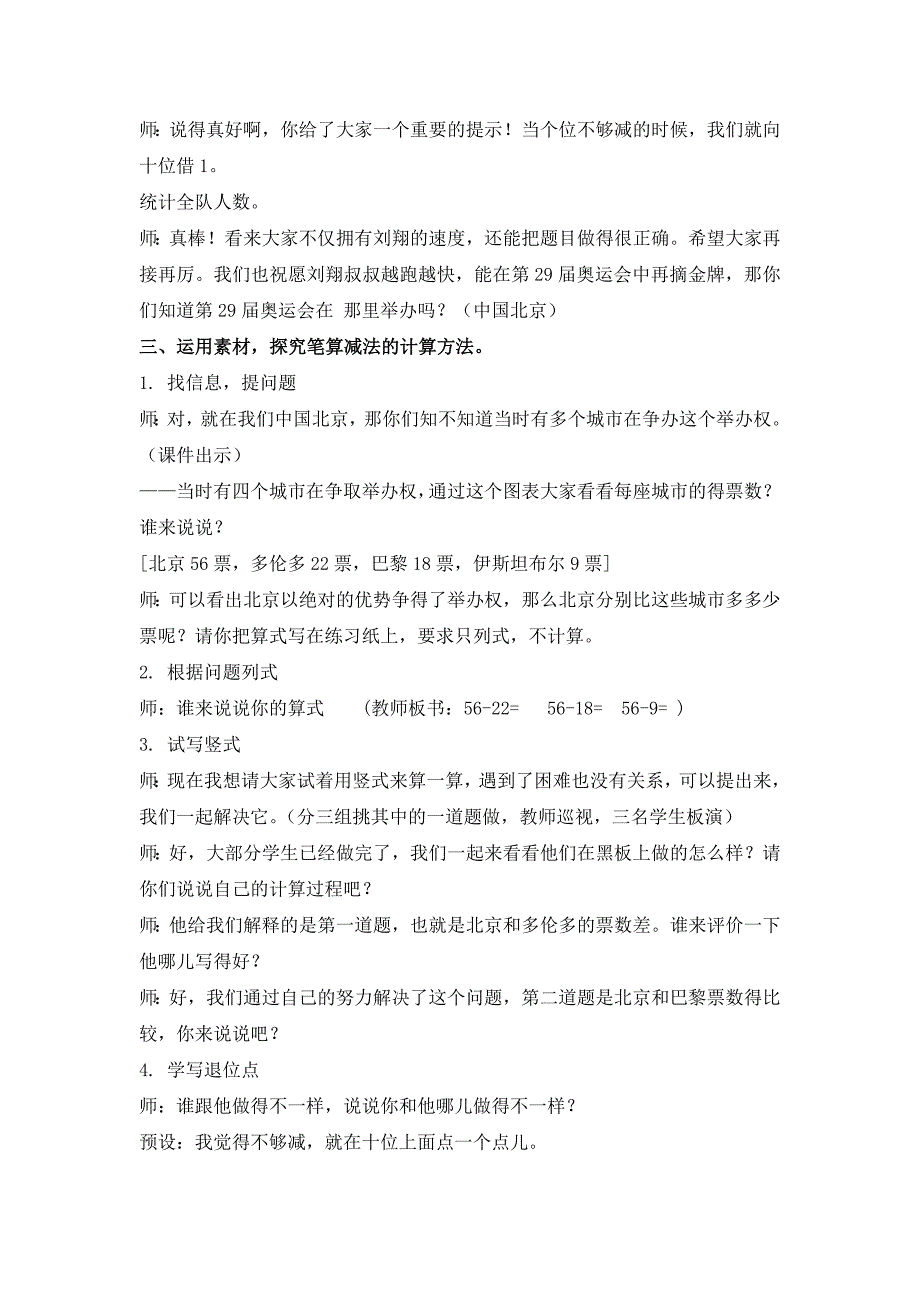 师：说得真好啊，你给了大家一个重要的提示！当个位不够减的时候，我们就向十位借 1。

统计全队人数。

师：真棒！看来大家不仅拥有刘翔的速度，还能把题目做得很正确。希望大家再接再厉。我们也祝愿刘翔叔叔越跑越快，能在第 29 届奥运会中再摘金牌，那你们知道第 29 届奥运会在 那里举办吗？（中国北京）

三、运用素材，探究笔算减法的计算方法。

1. 找信息，提问题

师：对，就在我们中国北京，那你们知不知道当时有多个城市在争办这个举办权。（课件出示）

——当时有四个城市在争取举办权，通过这个图表大家看看每座城市的得票数？谁来说说？

[北京 56 票，多伦多 22 票，巴黎 18 票，伊斯坦布尔 9 票]

师：可以看出北京以绝对的优势争得了举办权，那么北京分别比这些城市多多少票呢？请你把算式写在练习纸上，要求只列式，不计算。

2. 根据问题列式

师：谁来说说你的算式 （教师板书：56-22= 56-18= 56-9= ）

3. 试写竖式

师：现在我想请大家试着用竖式来算一算，遇到了困难也没有关系，可以提出来，我们一起解决它。（分三组挑其中的一道题做，教师巡视，三名学生板演）

师：好，大部分学生已经做完了，我们一起来看看他们在黑板上做的怎么样？请你们说说自己的计算过程吧？

师：他给我们解释的是第一道题，也就是北京和多伦多的票数差。谁来评价一下他哪儿写得好？

师：好，我们通过自己的努力解决了这个问题，第二道题是北京和巴黎票数得比较，你来说说吧？

4. 学写退位点

师：谁跟他做得不一样，说说你和他哪儿做得不一样？

预设：我觉得不够减，就在十位上面点一个点儿。